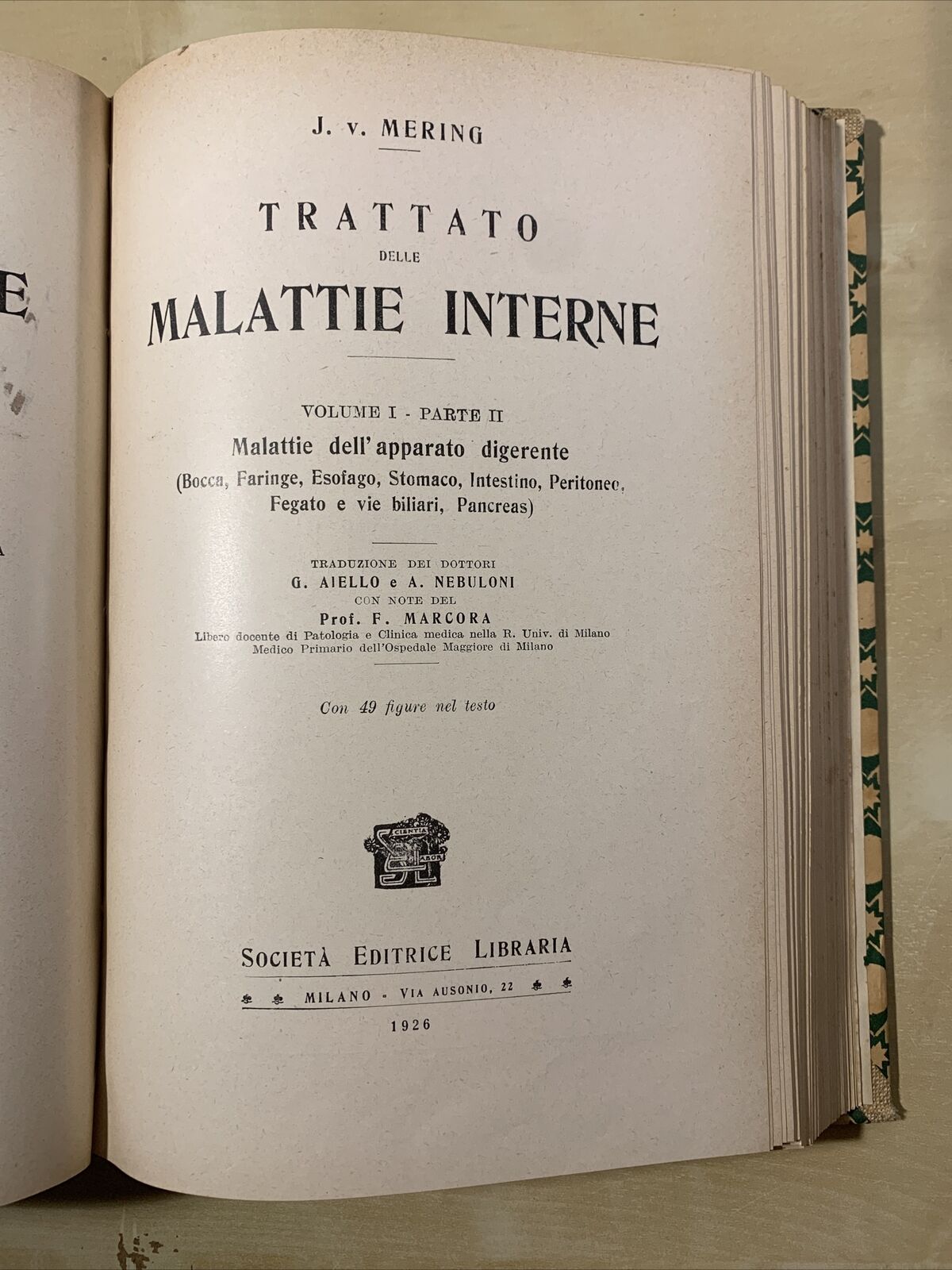 J. v. MERING

TRATTATO
DELLE
MALATTIE INTERNE

VOLUME I - PARTE II
Malattie dell'apparato digerente
(Bocca, Faringe, Esofago, Stomaco, Intestino, Peritoneo, Fegato e vie biliari, Pancreas)

TRADUZIONE DEI DOTTORI
G. AIELLO e A. NEBULONI
CON NOTE DEL
Prof. F. MARCORA
Libero docente di Patologia e Clinica medica nella R. Univ. di Milano
Medico Primario dell'Ospedale Maggiore di Milano

Con 49 figure nel testo

SCIENTIA LABOR

SOCIETÀ EDITRICE LIBRARIA
MILANO - VIA AUSONIO, 22
1926